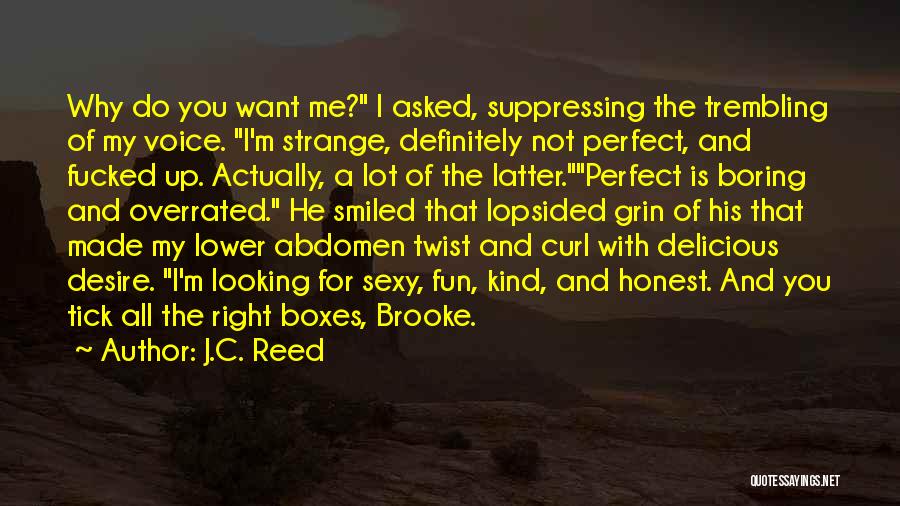 Why do you want me?" I asked, suppressing the trembling of my voice. "I'm strange, definitely not perfect, and fucked up. Actually, a lot of the latter.""Perfect is boring and overrated." He smiled that lopsided grin of his that made my lower abdomen twist and curl with delicious desire. "I'm looking for sexy, fun, kind, and honest. And you tick all the right boxes, Brooke.

~ Author: J.C. Reed

QUOTESSAYINGS.NET